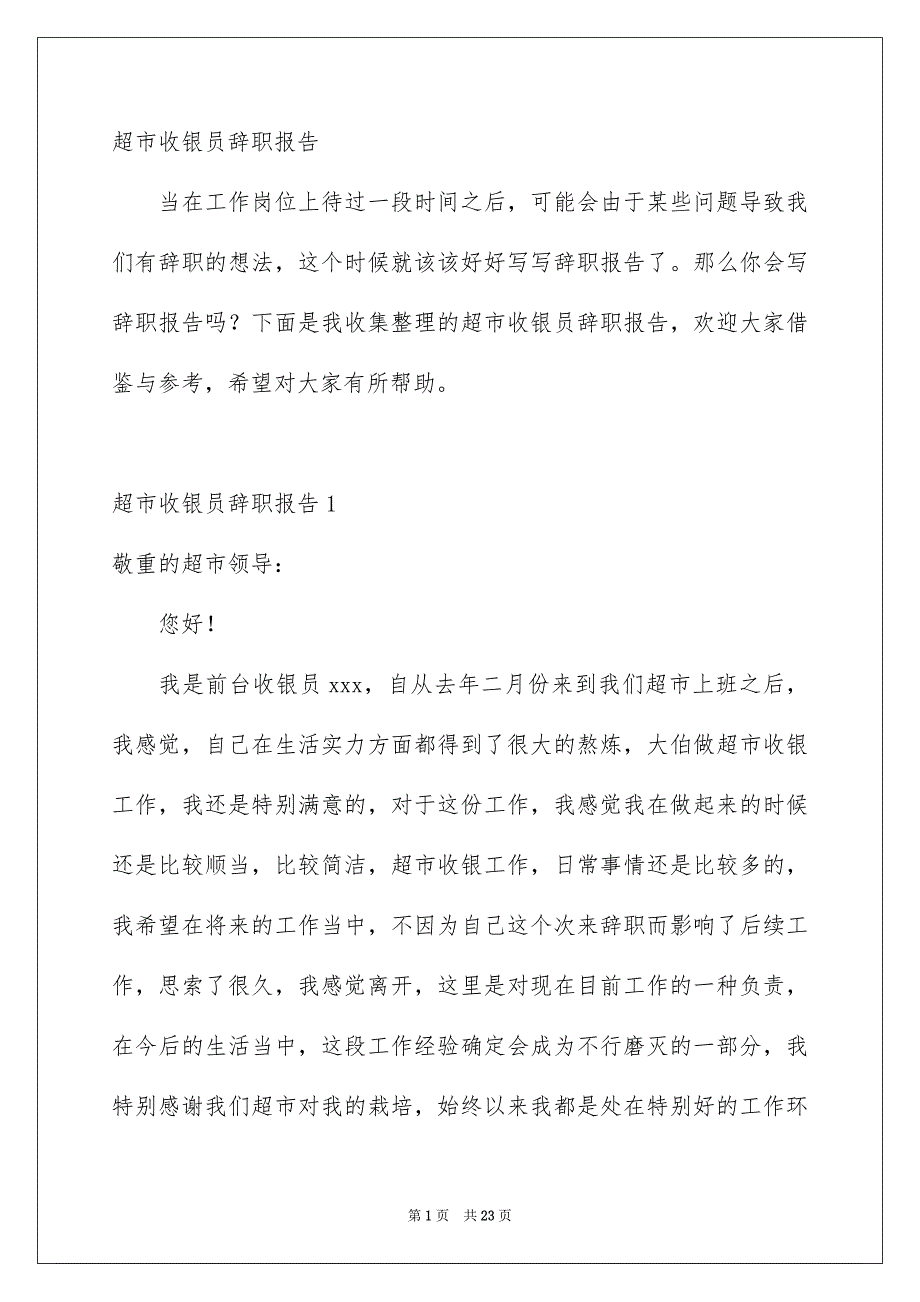 超市收银员辞职报告

当在工作岗位上待过一段时间之后，可能会由于某些问题导致我们有辞职的想法，这个时候就该该好好写写辞职报告了。那么你会写辞职报告吗？下面是我收集整理的超市收银员辞职报告，欢迎大家借鉴与参考，希望对大家有所帮助。

超市收银员辞职报告 1

敬重的超市领导：

您好！

我是前台收银员 xxx，自从去年二月份来到我们超市上班之后，我感觉，自己在生活实力方面都得到了很大的熬炼，大伯做超市收银工作，我还是特别满意的，对于这份工作，我感觉我在做起来的时候还是比较顺当，比较简洁，超市收银工作，日常事情还是比较多的，我希望在将来的工作当中，不因为自己这个次来辞职而影响了后续工作，思索了很久，我感觉离开，这里是对现在目前工作的一种负责，在今后的生活当中，这段工作经验确定会成为不行磨灭的一部分，我特别感谢我们超市对我的栽培，始终以来我都是处在特别好的工作环

第 1 页 共 23 页